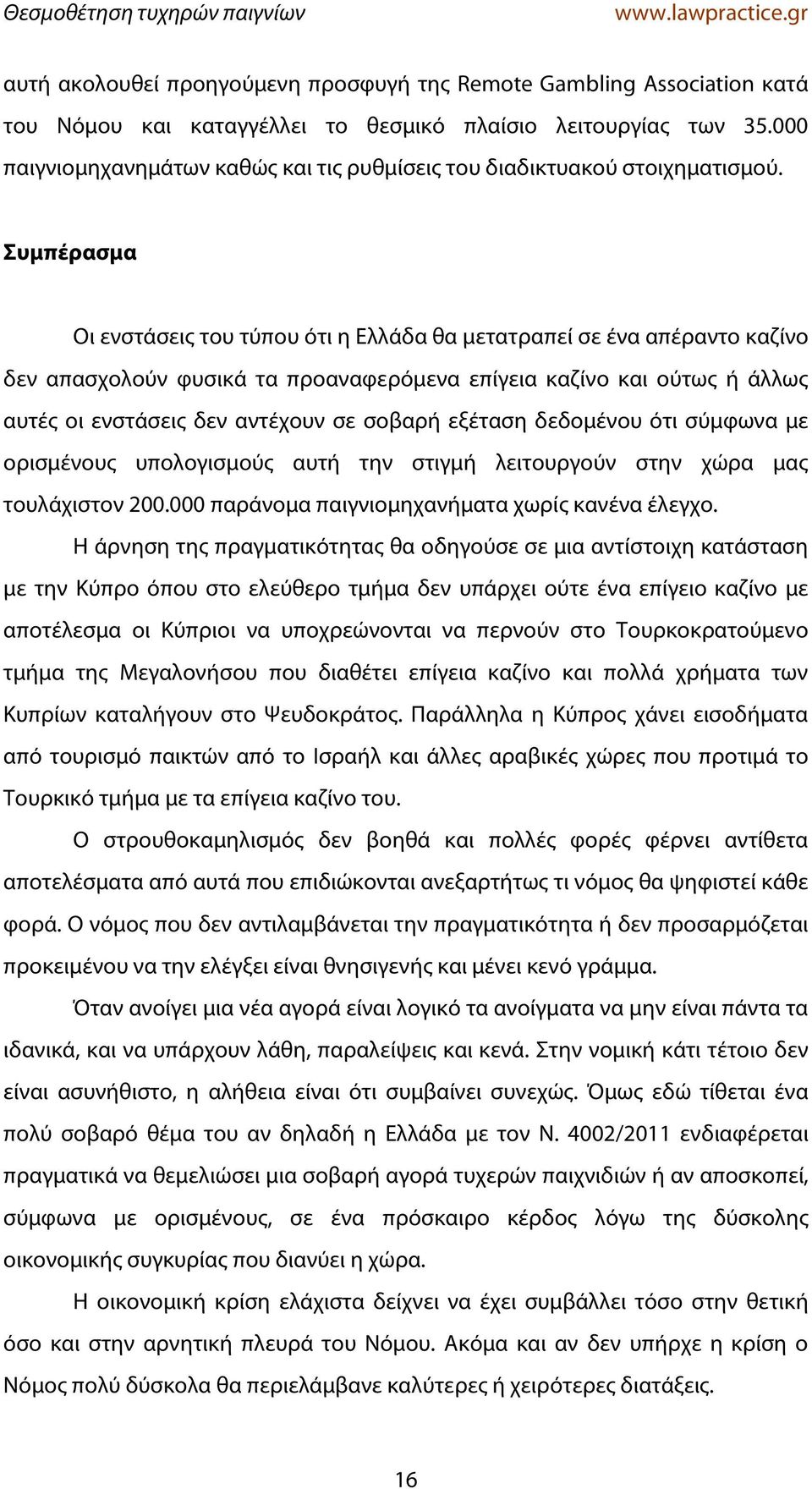 Θεσμοθέτηση τυχηρών παιγνίων www.lawpractice.gr

αυτή ακολουθεί προηγούμενη προσφυγή της Remote Gambling Association κατά του Νόμου και καταγγέλλει το θεσμικό πλαίσιο λειτουργίας των 35.000 παιγνιομηχανημάτων καθώς και τις ρυθμίσεις του διαδικτυακού στοιχηματισμού.

Συμπέρασμα

Οι ενστάσεις του τύπου ότι η Ελλάδα θα μετατραπεί σε ένα απέραντο καζίνο δεν απασχολούν φυσικά τα προαναφερόμενα επίγεια καζίνο και ούτως ή άλλως αυτές οι ενστάσεις δεν αντέχουν σε σοβαρή εξέταση δεδομένου ότι σύμφωνα με ορισμένους υπολογισμούς αυτή την στιγμή λειτουργούν στην χώρα μας τουλάχιστον 200.000 παράνομα παιγνιομηχανήματα χωρίς κανένα έλεγχο.

Η άρνηση της πραγματικότητας θα οδηγούσε σε μια αντίστοιχη κατάσταση με την Κύπρο όπου στο ελεύθερο τμήμα δεν υπάρχει ούτε ένα επίγειο καζίνο με αποτέλεσμα οι Κύπριοι να υποχρεώνονται να περνούν στο Τουρκοκρατούμενο τμήμα της Μεγαλονήσου που διαθέτει επίγεια καζίνο και πολλά χρήματα των Κυπρίων καταλήγουν στο Ψευδοκράτος. Παράλληλα η Κύπρος χάνει εισοδήματα από τουρισμό παικτών από το Ισραήλ και άλλες αραβικές χώρες που προτιμά το Τουρκικό τμήμα με τα επίγεια καζίνο του.

Ο στρουθοκαμηλισμός δεν βοηθά και πολλές φορές φέρνει αντίθετα αποτελέσματα από αυτά που επιδιώκονται ανεξαρτήτως τι νόμος θα ψηφιστεί κάθε φορά. Ο νόμος που δεν αντιλαμβάνεται την πραγματικότητα ή δεν προσαρμόζεται προκειμένου να την ελέγξει είναι θνησιγενής και μένει κενό γράμμα.

Όταν ανοίγει μια νέα αγορά είναι λογικό τα ανοίγματα να μην είναι πάντα τα ιδανικά, και να υπάρχουν λάθη, παραλείψεις και κενά. Στην νομική κάτι τέτοιο δεν είναι ασυνήθιστο, η αλήθεια είναι ότι συμβαίνει συνεχώς. Όμως εδώ τίθεται ένα πολύ σοβαρό θέμα του αν δηλαδή η Ελλάδα με τον Ν. 4002/2011 ενδιαφέρεται πραγματικά να θεμελιώσει μια σοβαρή αγορά τυχερών παιχνιδιών ή αν αποσκοπεί, σύμφωνα με ορισμένους, σε ένα πρόσκαιρο κέρδος λόγω της δύσκολης οικονομικής συγκυρίας που διανύει η χώρα.

Η οικονομική κρίση ελάχιστα δείχνει να έχει συμβάλλει τόσο στην θετική όσο και στην αρνητική πλευρά του Νόμου. Ακόμα και αν δεν υπήρχε η κρίση ο Νόμος πολύ δύσκολα θα περιελάμβανε καλύτερες ή χειρότερες διατάξεις.

16